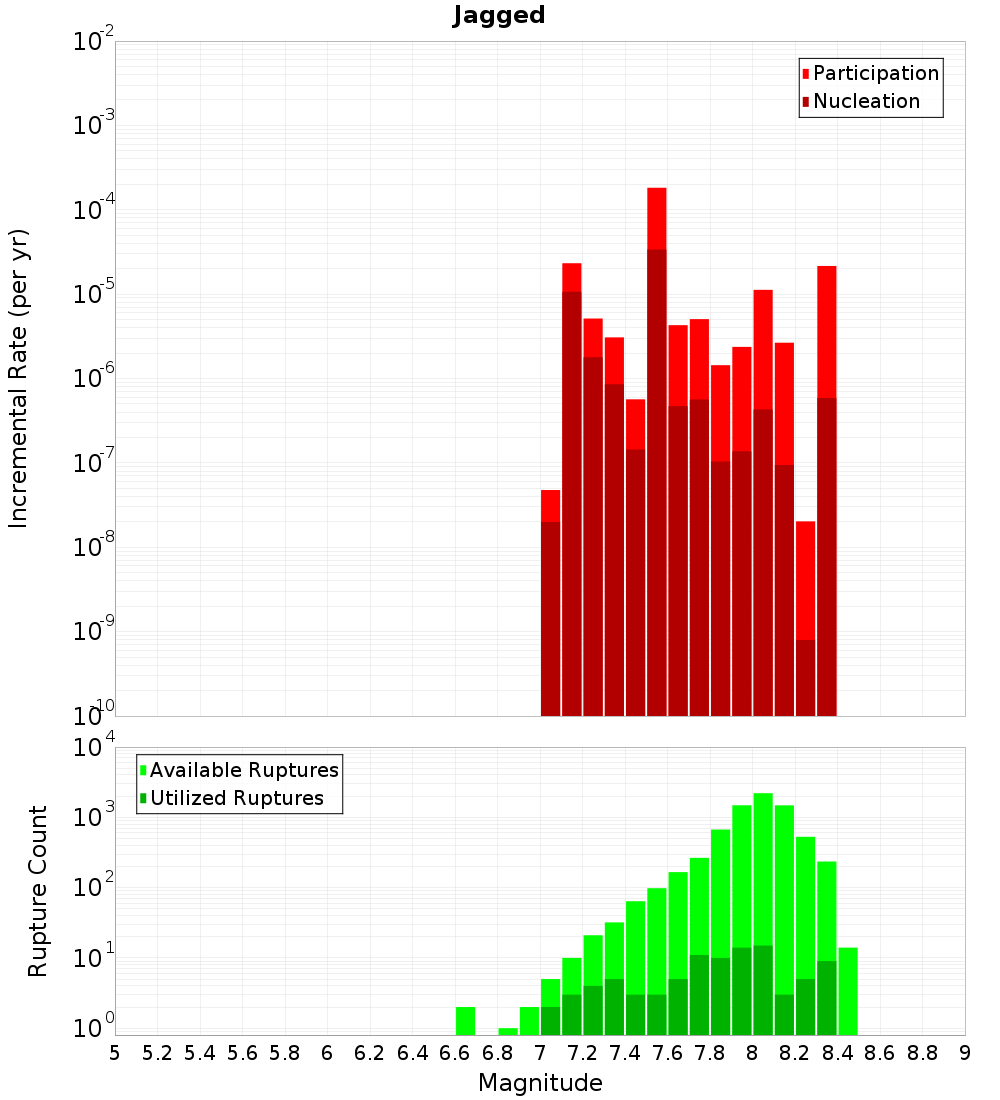 Jagged

Participation
Nucleation

Incremental Rate (per yr)

$10^{-2}$
$10^{-3}$
$10^{-4}$
$10^{-5}$
$10^{-6}$
$10^{-7}$
$10^{-8}$
$10^{-9}$
$10^{-10}$

Available Ruptures
Utilized Ruptures

Rupture Count

$10^{4}$
$10^{3}$
$10^{2}$
$10^{1}$
$10^{0}$

5 5.2 5.4 5.6 5.8 6 6.2 6.4 6.6 6.8 7 7.2 7.4 7.6 7.8 8 8.2 8.4 8.6 8.8 9

Magnitude